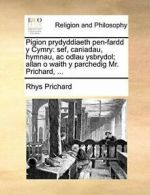 ECCO

Religion and Philosophy

Pigion prydyddiaeth pen-fardd y Cymry: sef, caniadau, hymnau, ac odlau ysbrydol; allan o waith y parchedig Mr. Prichard, ...

Rhys Prichard